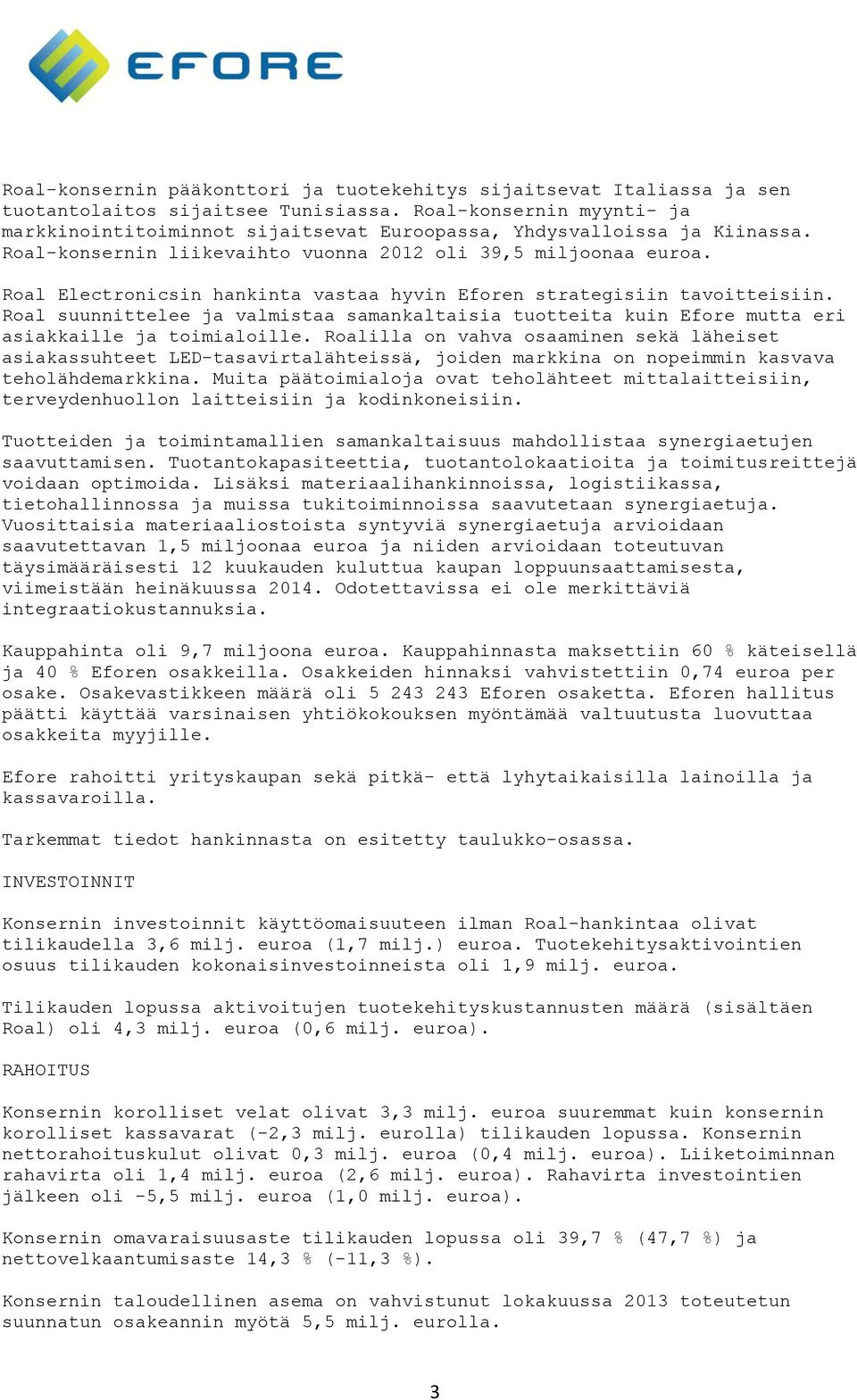 EFORE

Roal-konsernin pääkonttori ja tuotekehitys sijaitsevat Italiassa ja sen tuotantolaitos sijaitsee Tunisiassa. Roal-konsernin myynti- ja markkinointitoiminnot sijaitsevat Euroopassa, Yhdysvalloissa ja Kiinassa. Roal-konsernin liikevaihto vuonna 2012 oli 39,5 miljoonaa euroa.

Roal Electronicsin hankinta vastaa hyvin Eforen strategisiin tavoitteisiin. Roal suunnittelee ja valmistaa samankaltaisia tuotteita kuin Efore mutta eri asiakkaille ja toimialoille. Roalilla on vahva osaaminen sekä läheiset asiakassuhteet LED-tasavirtalähteissä, joiden markkina on nopeimmin kasvava teholähdemarkkina. Muita päätoimialoja ovat teholähteet mittalaitteisiin, terveydenhuollon laitteisiin ja kodinkoneisiin.

Tuotteiden ja toimintamallien samankaltaisuus mahdollistaa synergiaetujen saavuttamisen. Tuotantokapasiteettia, tuotantolokaatioita ja toimitusreittejä voidaan optimoida. Lisäksi materiaalihankinnoissa, logistiikassa, tietohallinnossa ja muissa tukitoiminnoissa saavutetaan synergiaetuja. Vuosittaisia materiaaliostoista syntyviä synergiaetuja arvioidaan saavutettavan 1,5 miljoonaa euroa ja niiden arvioidaan toteutuvan täysimääräisesti 12 kuukauden kuluttua kaupan loppuunsaattamisesta, viimeistään heinäkuussa 2014. Odotettavissa ei ole merkittäviä integraatiokustannuksia.

Kauppahinta oli 9,7 miljoona euroa. Kauppahinnasta maksettiin 60 % käteisellä ja 40 % Eforen osakkeilla. Osakkeiden hinnaksi vahvistettiin 0,74 euroa per osake. Osakevastikkeen määrä oli 5 243 243 Eforen osaketta. Eforen hallitus päätti käyttää varsinaisen yhtiökokouksen myöntämää valtuutusta luovuttaa osakkeita myyjille.

Efore rahoitti yrityskaupan sekä pitkä- että lyhytaikaisilla lainoilla ja kassavaroilla.

Tarkemmat tiedot hankinnasta on esitetty taulukko-osassa.

INVESTOINNIT

Konsernin investoinnit käyttöomaisuuteen ilman Roal-hankintaa olivat tilikaudella 3,6 milj. euroa (1,7 milj.) euroa. Tuotekehitysaktivointien osuus tilikauden kokonaisinvestoinneista oli 1,9 milj. euroa.

Tilikauden lopussa aktivoitujen tuotekehityskustannusten määrä (sisältäen Roal) oli 4,3 milj. euroa (0,6 milj. euroa).

RAHOITUS

Konsernin korolliset velat olivat 3,3 milj. euroa suuremmat kuin konsernin korolliset kassavarat (-2,3 milj. eurolla) tilikauden lopussa. Konsernin nettorahoituskulut olivat 0,3 milj. euroa (0,4 milj. euroa). Liiketoiminnan rahavirta oli 1,4 milj. euroa (2,6 milj. euroa). Rahavirta investointien jälkeen oli -5,5 milj. euroa (1,0 milj. euroa).

Konsernin omavaraisuusaste tilikauden lopussa oli 39,7 % (47,7 %) ja nettovelkaantumisaste 14,3 % (-11,3 %).

Konsernin taloudellinen asema on vahvistunut lokakuussa 2013 toteutetun suunnatun osakeannin myötä 5,5 milj. eurolla.

3